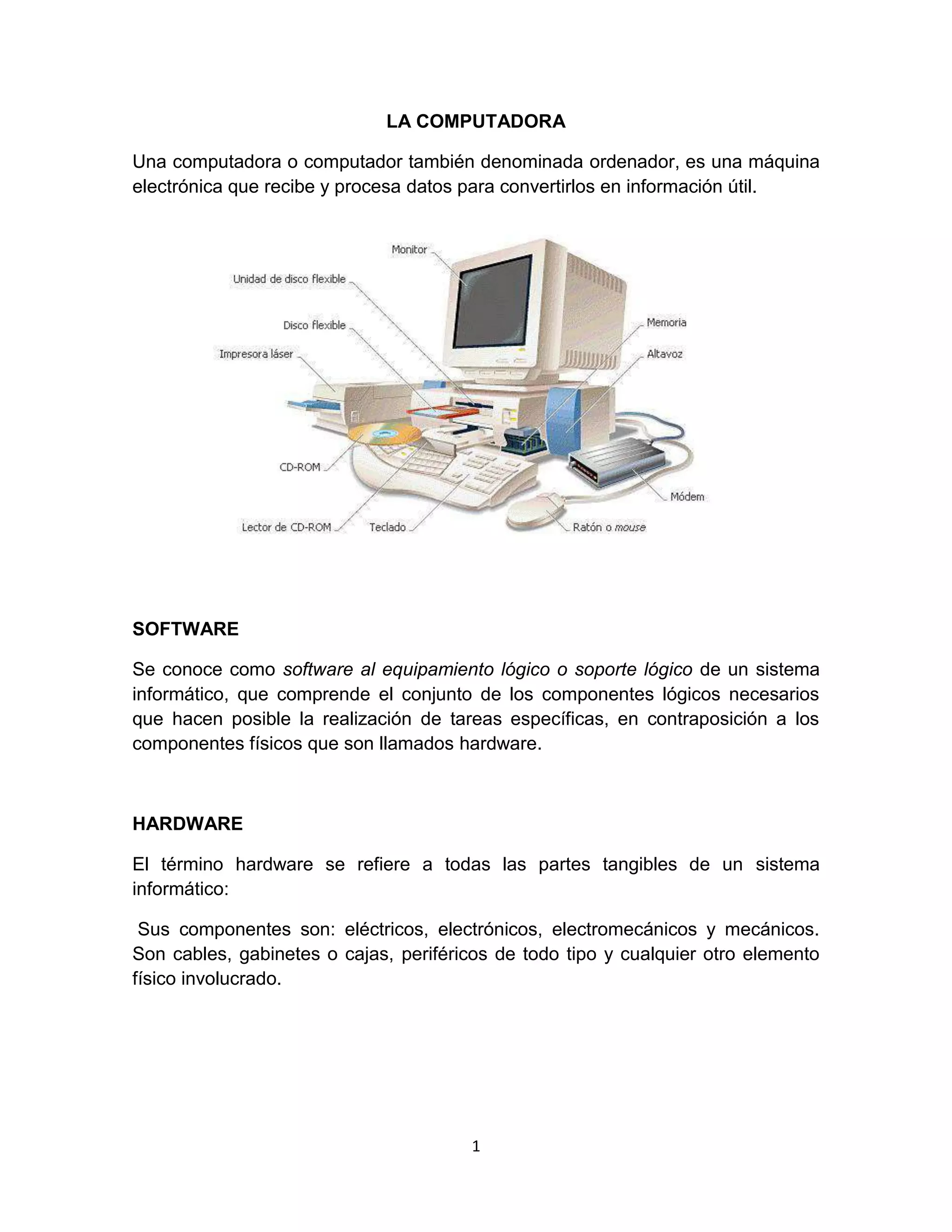 LA COMPUTADORA

Una computadora o computador también denominada ordenador, es una máquina electrónica que recibe y procesa datos para convertirlos en información útil.

Monitor
Unidad de disco flexible
Disco flexible
Impresora láser
Memoria
Altavoz
CD-ROM
Módem
Lector de CD-ROM
Teclado
Ratón o mouse

SOFTWARE

Se conoce como software al equipamiento lógico o soporte lógico de un sistema informático, que comprende el conjunto de los componentes lógicos necesarios que hacen posible la realización de tareas específicas, en contraposición a los componentes físicos que son llamados hardware.

HARDWARE

El término hardware se refiere a todas las partes tangibles de un sistema informático:

Sus componentes son: eléctricos, electrónicos, electromecánicos y mecánicos. Son cables, gabinetes o cajas, periféricos de todo tipo y cualquier otro elemento físico involucrado.

1